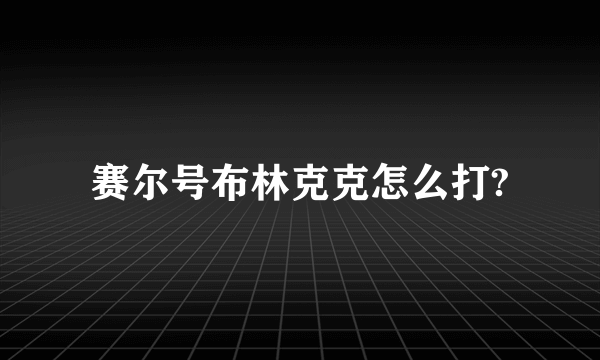 赛尔号布林克克怎么打?